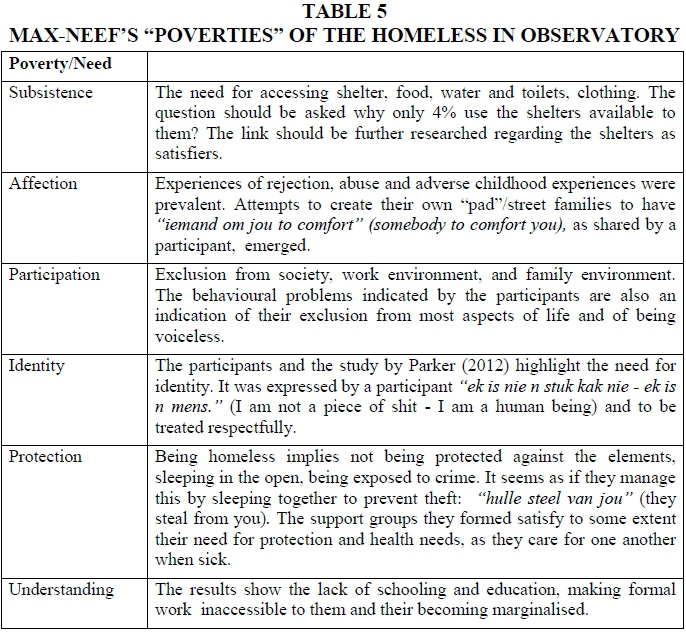 TABLE 5
MAX-NEEF'S "POVERTIES" OF THE HOMELESS IN OBSERVATORY

| Poverty/Need | |
|---|---|
| Subsistence | The need for accessing shelter, food, water and toilets, clothing. The question should be asked why only 4% use the shelters available to them? The link should be further researched regarding the shelters as satisfiers. |
| Affection | Experiences of rejection, abuse and adverse childhood experiences were prevalent. Attempts to create their own "pad"/street families to have "iemand om jou to comfort" (somebody to comfort you), as shared by a participant, emerged. |
| Participation | Exclusion from society, work environment, and family environment. The behavioural problems indicated by the participants are also an indication of their exclusion from most aspects of life and of being voiceless. |
| Identity | The participants and the study by Parker (2012) highlight the need for identity. It was expressed by a participant "ek is nie n stuk kak nie - ek is n mens." (I am not a piece of shit - I am a human being) and to be treated respectfully. |
| Protection | Being homeless implies not being protected against the elements, sleeping in the open, being exposed to crime. It seems as if they manage this by sleeping together to prevent theft: "hulle steel van jou" (they steal from you). The support groups they formed satisfy to some extent their need for protection and health needs, as they care for one another when sick. |
| Understanding | The results show the lack of schooling and education, making formal work inaccessible to them and their becoming marginalised. |